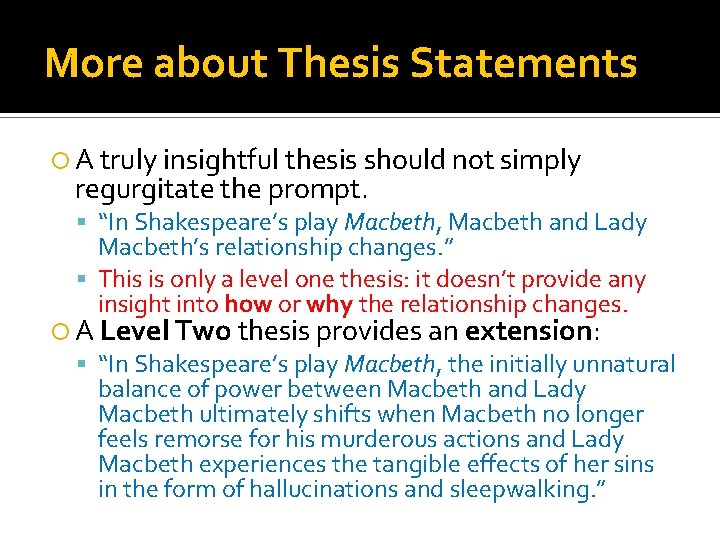 More about Thesis Statements

A truly insightful thesis should not simply regurgitate the prompt.

“In Shakespeare’s play Macbeth, Macbeth and Lady Macbeth’s relationship changes.”

This is only a level one thesis: it doesn’t provide any insight into how or why the relationship changes.

A Level Two thesis provides an extension:

“In Shakespeare’s play Macbeth, the initially unnatural balance of power between Macbeth and Lady Macbeth ultimately shifts when Macbeth no longer feels remorse for his murderous actions and Lady Macbeth experiences the tangible effects of her sins in the form of hallucinations and sleepwalking.”